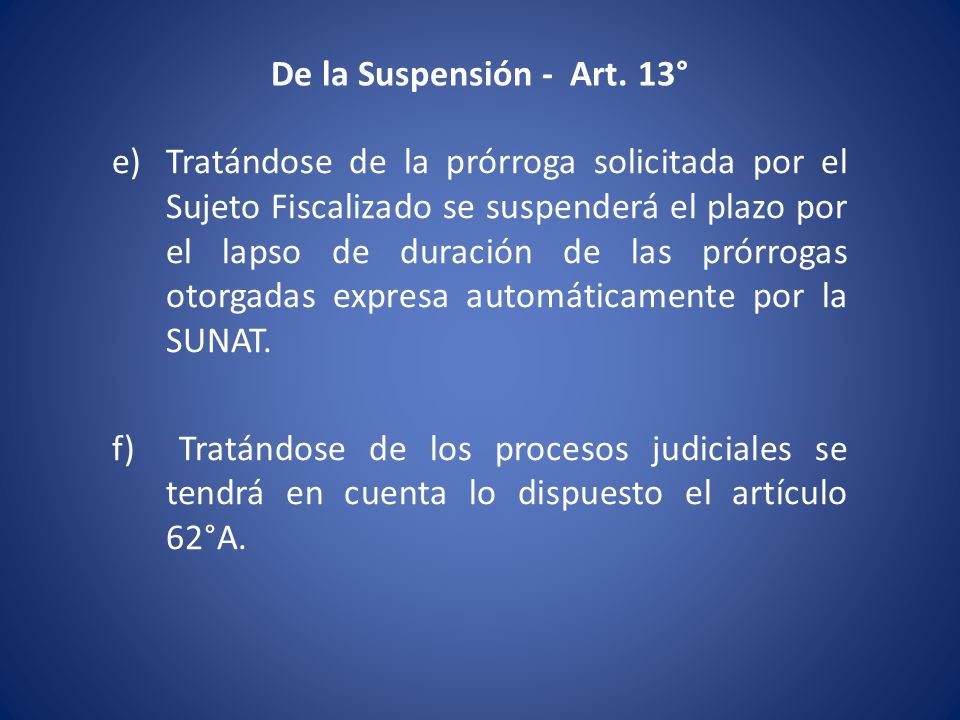 De la Suspensión - Art. 13°

e) Tratándose de la prórroga solicitada por el Sujeto Fiscalizado se suspenderá el plazo por el lapso de duración de las prórrogas otorgadas expresa automáticamente por la SUNAT.

f) Tratándose de los procesos judiciales se tendrá en cuenta lo dispuesto el artículo 62°A.